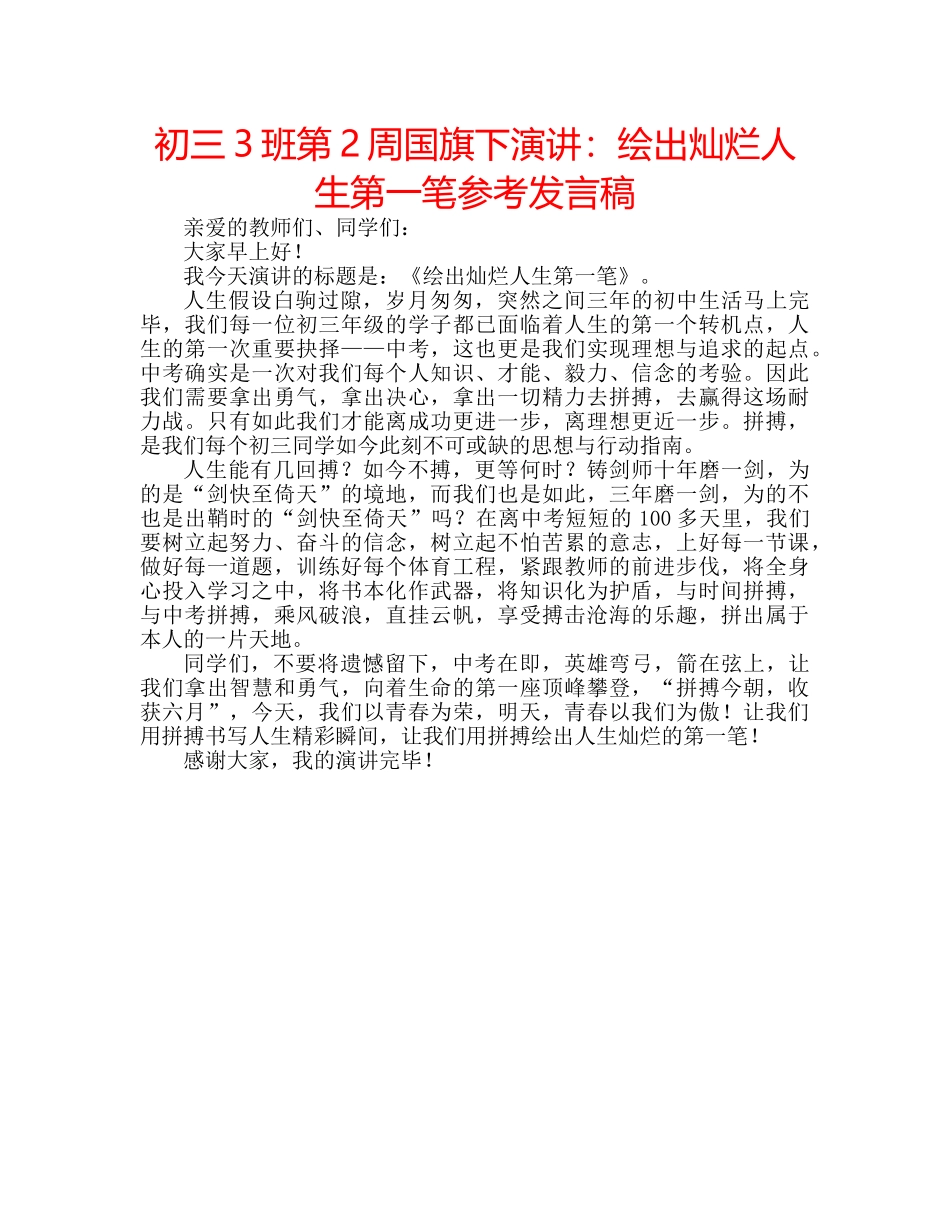 初三3班第2周国旗下演讲：绘出灿烂人生第一笔参考发言稿

亲爱的教师们、同学们：

大家早上好！

我今天演讲的标题是：《绘出灿烂人生第一笔》。

人生假设白驹过隙，岁月匆匆，突然之间三年的初中生活马上完毕，我们每一位初三年级的学子都已面临着人生的第一个转机点，人生的第一次重要抉择——中考，这也更是我们实现理想与追求的起点。中考确实是一次对我们每个人知识、才能、毅力、信念的考验。因此我们需要拿出勇气，拿出决心，拿出一切精力去拼搏，去赢得这场耐力战。只有如此我们才能离成功更进一步，离理想更近一步。拼搏，是我们每个初三同学如今此刻不可或缺的思想与行动指南。

人生能有几回搏？如今不搏，更等何时？铸剑师十年磨一剑，为的是“剑快至倚天”的境地，而我们也是如此，三年磨一剑，为的不也是出鞘时的“剑快至倚天”吗？在离中考短短的100多天里，我们要树立起努力、奋斗的信念，树立起不怕苦累的意志，上好每一节课，做好每一道题，训练好每个体育工程，紧跟教师的前进步伐，将全身心投入学习之中，将书本化作武器，将知识化为护盾，与时间拼搏，与中考拼搏，乘风破浪，直挂云帆，享受搏击沧海的乐趣，拼出属于本人的一片天地。

同学们，不要将遗憾留下，中考在即，英雄弯弓，箭在弦上，让我们拿出智慧和勇气，向着生命的第一座顶峰攀登，“拼搏今朝，收获六月”，今天，我们以青春为荣，明天，青春以我们为傲！让我们用拼搏书写人生精彩瞬间，让我们用拼搏绘出人生灿烂的第一笔！

感谢大家，我的演讲完毕！